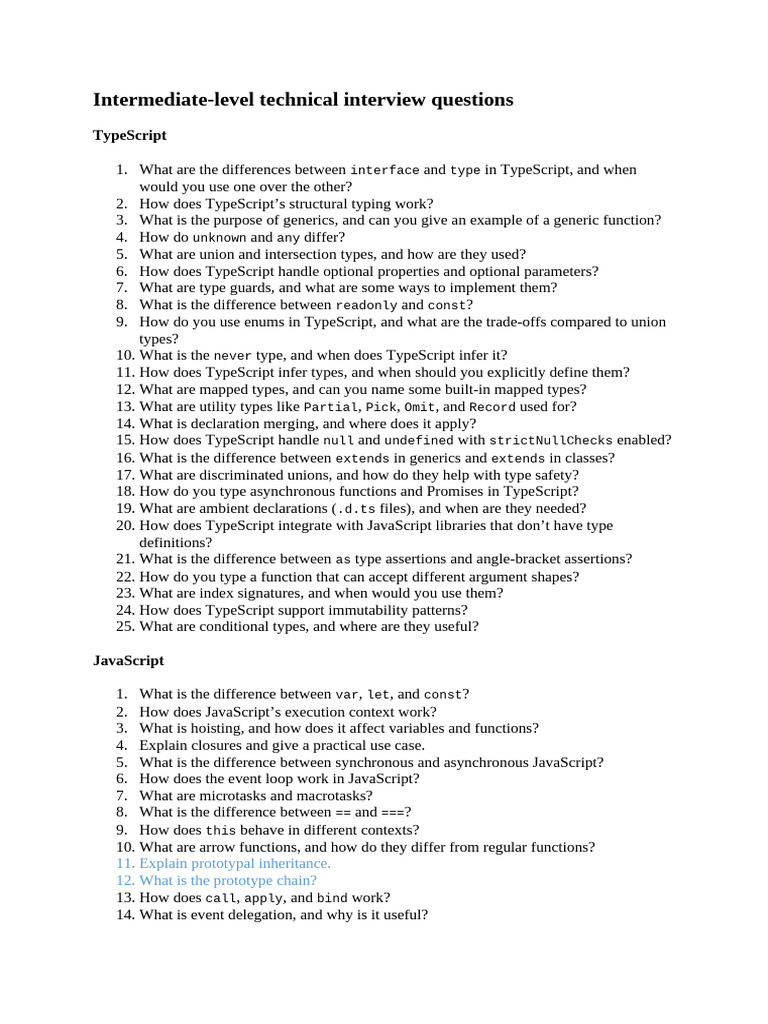 Intermediate-level technical interview questions

TypeScript

1. What are the differences between interface and type in TypeScript, and when would you use one over the other?
2. How does TypeScript's structural typing work?
3. What is the purpose of generics, and can you give an example of a generic function?
4. How do unknown and any differ?
5. What are union and intersection types, and how are they used?
6. How does TypeScript handle optional properties and optional parameters?
7. What are type guards, and what are some ways to implement them?
8. What is the difference between readonly and const?
9. How do you use enums in TypeScript, and what are the trade-offs compared to union types?
10. What is the never type, and when does TypeScript infer it?
11. How does TypeScript infer types, and when should you explicitly define them?
12. What are mapped types, and can you name some built-in mapped types?
13. What are utility types like Partial, Pick, Omit, and Record used for?
14. What is declaration merging, and where does it apply?
15. How does TypeScript handle null and undefined with strictNullChecks enabled?
16. What is the difference between extends in generics and extends in classes?
17. What are discriminated unions, and how do they help with type safety?
18. How do you type asynchronous functions and Promises in TypeScript?
19. What are ambient declarations (.d.ts files), and when are they needed?
20. How does TypeScript integrate with JavaScript libraries that don't have type definitions?
21. What is the difference between as type assertions and angle-bracket assertions?
22. How do you type a function that can accept different argument shapes?
23. What are index signatures, and when would you use them?
24. How does TypeScript support immutability patterns?
25. What are conditional types, and where are they useful?

JavaScript

1. What is the difference between var, let, and const?
2. How does JavaScript's execution context work?
3. What is hoisting, and how does it affect variables and functions?
4. Explain closures and give a practical use case.
5. What is the difference between synchronous and asynchronous JavaScript?
6. How does the event loop work in JavaScript?
7. What are microtasks and macrotasks?
8. What is the difference between == and ===?
9. How does this behave in different contexts?
10. What are arrow functions, and how do they differ from regular functions?
11. Explain prototypal inheritance.
12. What is the prototype chain?
13. How does call, apply, and bind work?
14. What is event delegation, and why is it useful?